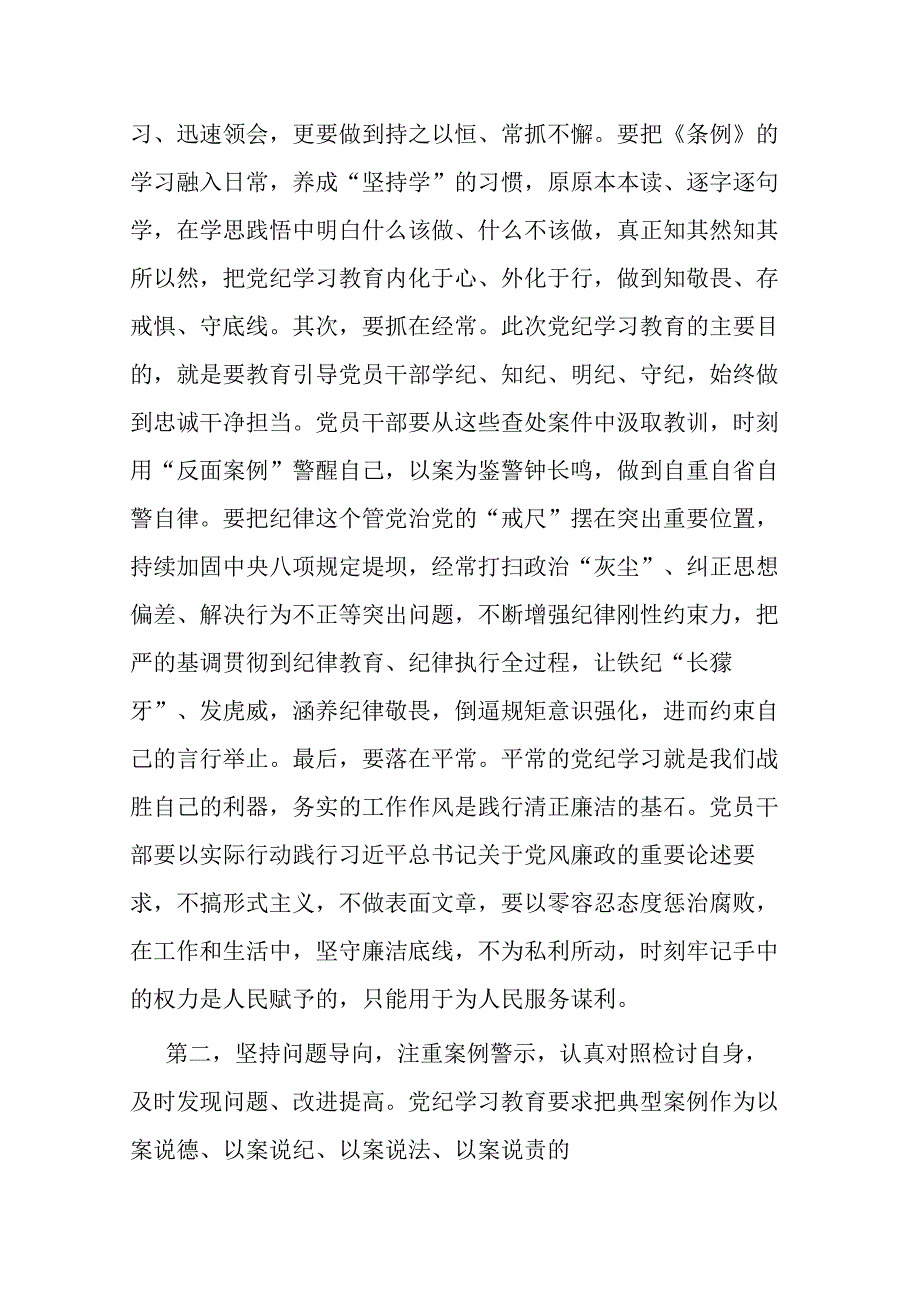 习、迅速领会，更要做到持之以恒、常抓不懈。要把《条例》的学习融入日常，养成“坚持学”的习惯，原原本本读、逐字逐句学，在学思践悟中明白什么该做、什么不该做，真正知其然知其所以然，把党纪学习教育内化于心、外化于行，做到知敬畏、存戒惧、守底线。其次，要抓在经常。此次党纪学习教育的主要目的，就是要教育引导党员干部学纪、知纪、明纪、守纪，始终做到忠诚干净担当。党员干部要从这些查处案件中汲取教训，时刻用“反面案例”警醒自己，以案为鉴警钟长鸣，做到自重自省自警自律。要把纪律这个管党治党的“戒尺”摆在突出重要位置，持续加固中央八项规定堤坝，经常打扫政治“灰尘”、纠正思想偏差、解决行为不正等突出问题，不断增强纪律刚性约束力，把严的基调贯彻到纪律教育、纪律执行全过程，让铁纪“长獠牙”、发虎威，涵养纪律敬畏，倒逼规矩意识强化，进而约束自己的言行举止。最后，要落在平常。平常的党纪学习就是我们战胜自己的利器，务实的工作作风是践行清正廉洁的基石。党员干部要以实际行动践行习近平总书记关于党风廉政的重要论述要求，不搞形式主义，不做表面文章，要以零容忍态度惩治腐败，在工作和生活中，坚守廉洁底线，不为私利所动，时刻牢记手中的权力是人民赋予的，只能用于为人民服务谋利。

第二，坚持问题导向，注重案例警示，认真对照检讨自身，及时发现问题、改进提高。党纪学习教育要求把典型案例作为以案说德、以案说纪、以案说法、以案说责的